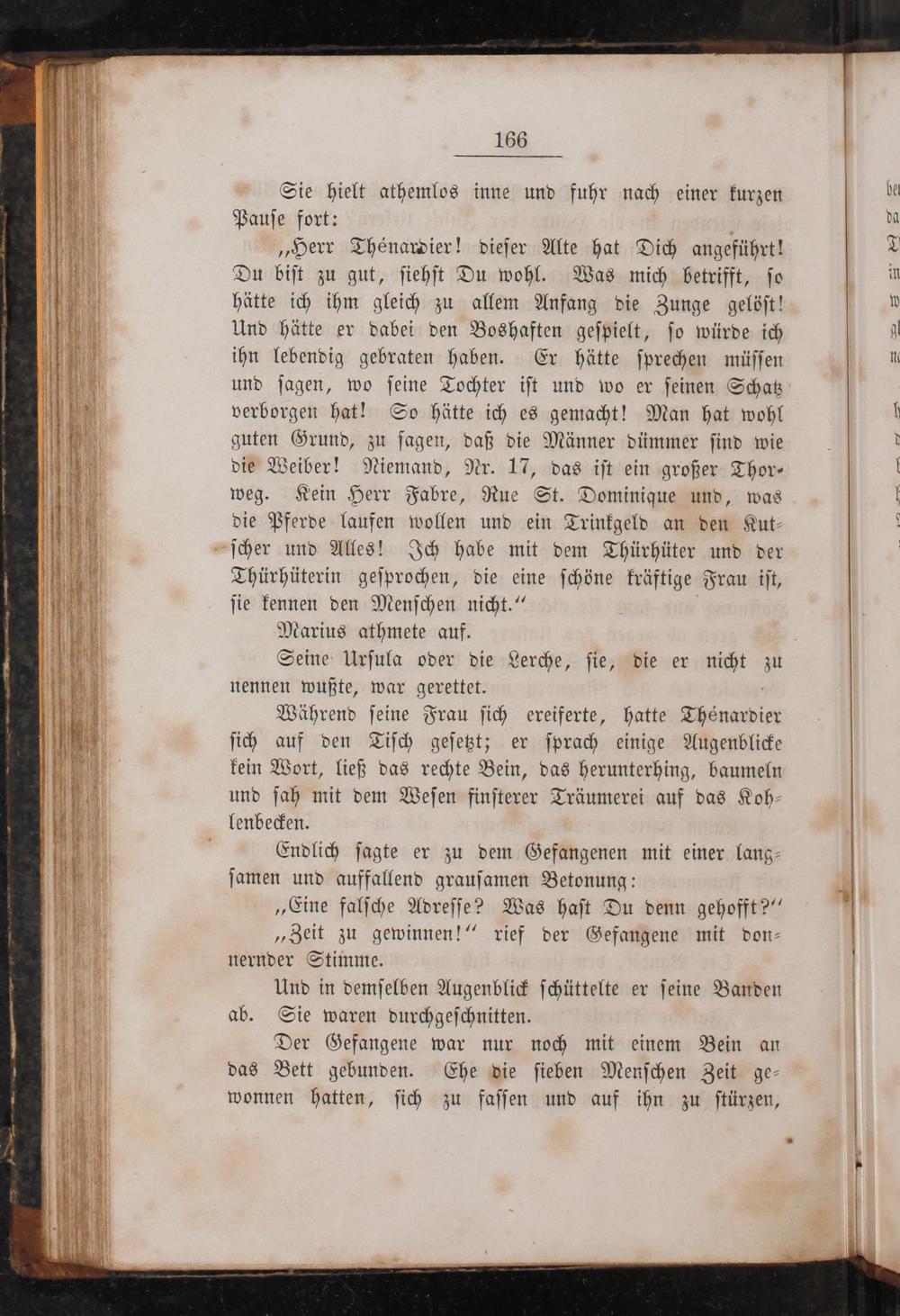 166

Sie hielt athemlos inne und fuhr nach einer kurzen Pause fort:

„Herr Thénardier! dieser Alte hat Dich angeführt! Du bist zu gut, siehst Du wohl. Was mich betrifft, so hätte ich ihm gleich zu allem Anfang die Zunge gelöst! Und hätte er dabei den Boshaften gespielt, so würde ich ihn lebendig gebraten haben. Er hätte sprechen müssen und sagen, wo seine Tochter ist und wo er seinen Schatz verborgen hat! So hätte ich es gemacht! Man hat wohl guten Grund, zu sagen, daß die Männer dümmer sind wie die Weiber! Niemand, Nr. 17, das ist ein großer Thorweg. Kein Herr Fabre, Rue St. Dominique und, was die Pferde laufen wollen und ein Trinkgeld an den Kutscher und Alles! Ich habe mit dem Thürhüter und der Thürhüterin gesprochen, die eine schöne kräftige Frau ist, sie kennen den Menschen nicht.“

Marius athmete auf.

Seine Ursula oder die Lerche, sie, die er nicht zu nennen wußte, war gerettet.

Während seine Frau sich ereiferte, hatte Thénardier sich auf den Tisch gesetzt; er sprach einige Augenblicke kein Wort, ließ das rechte Bein, das herunterhing, baumeln und sah mit dem Wesen finsterer Träumerei auf das Kohlenbecken.

Endlich sagte er zu dem Gefangenen mit einer langsamen und auffallend grausamen Betonung:

„Eine falsche Adresse? Was hast Du denn gehofft?“

„Zeit zu gewinnen!“ rief der Gefangene mit donnernder Stimme.

Und in demselben Augenblick schüttelte er seine Banden ab. Sie waren durchgeschnitten.

Der Gefangene war nur noch mit einem Bein an das Bett gebunden. Ehe die sieben Menschen Zeit gewonnen hatten, sich zu fassen und auf ihn zu stürzen,